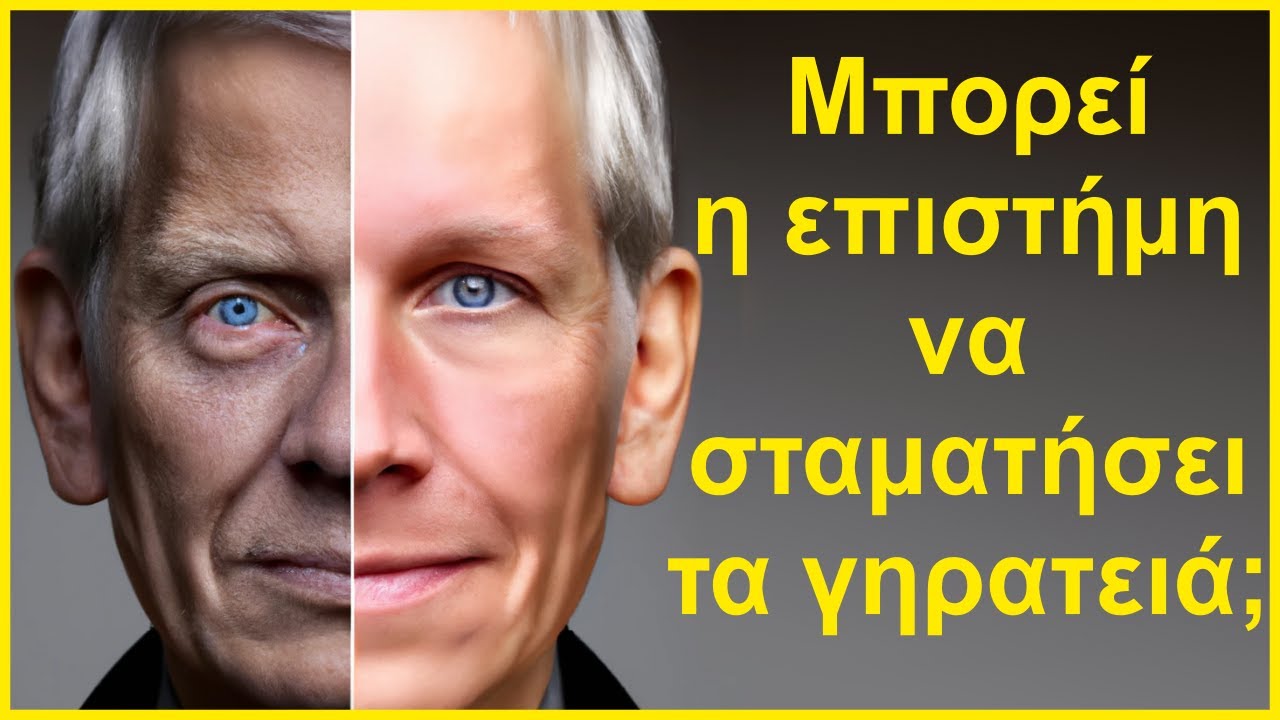 Μπορεί η επιστήμη να σταματήσει τα γηρατειά;